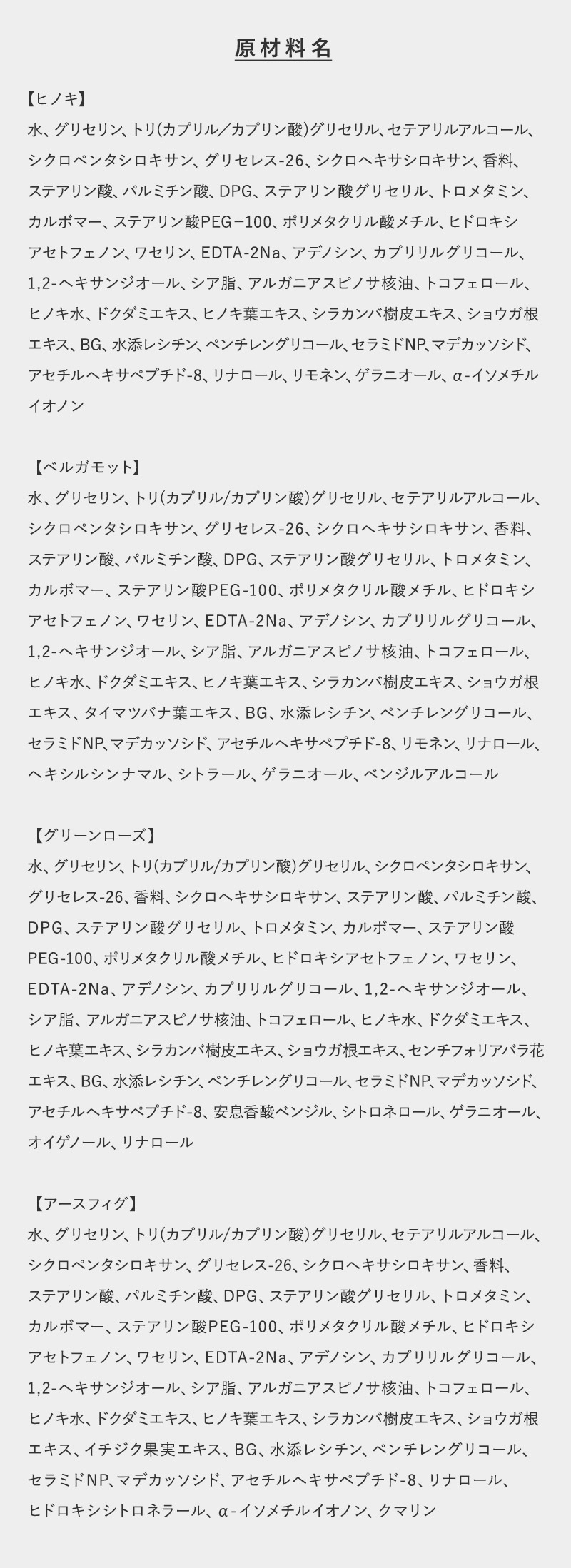 原材料名

【ヒノキ】
水、グリセリン、トリ(カプリル／カプリン酸)グリセリル、セテアリルアルコール、シクロペンタシロキサン、グリセレス-26、シクロヘキサシロキサン、香料、ステアリン酸、パルミチン酸、DPG、ステアリン酸グリセリル、トロメタミン、カルボマー、ステアリン酸PEG−100、ポリメタクリル酸メチル、ヒドロキシアセトフェノン、ワセリン、EDTA-2Na、アデノシン、カプリリルグリコール、1,2-ヘキサンジオール、シア脂、アルガニアスピノサ核油、トコフェロール、ヒノキ水、ドクダミエキス、ヒノキ葉エキス、シラカンバ樹皮エキス、ショウガ根エキス、BG、水添レシチン、ペンチレングリコール、セラミドNP、マデカッソシド、アセチルヘキサペプチド-8、リナロール、リモネン、ゲラニオール、α-イソメチルイオノン

【ベルガモット】
水、グリセリン、トリ(カプリル/カプリン酸)グリセリル、セテアリルアルコール、シクロペンタシロキサン、グリセレス-26、シクロヘキサシロキサン、香料、ステアリン酸、パルミチン酸、DPG、ステアリン酸グリセリル、トロメタミン、カルボマー、ステアリン酸PEG-100、ポリメタクリル酸メチル、ヒドロキシアセトフェノン、ワセリン、EDTA-2Na、アデノシン、カプリリルグリコール、1,2-ヘキサンジオール、シア脂、アルガニアスピノサ核油、トコフェロール、ヒノキ水、ドクダミエキス、ヒノキ葉エキス、シラカンバ樹皮エキス、ショウガ根エキス、タイマツバナ葉エキス、BG、水添レシチン、ペンチレングリコール、セラミドNP、マデカッソシド、アセチルヘキサペプチド-8、リモネン、リナロール、ヘキシルシンナマル、シトラール、ゲラニオール、ベンジルアルコール

【グリーンローズ】
水、グリセリン、トリ(カプリル/カプリン酸)グリセリル、シクロペンタシロキサン、グリセレス-26、香料、シクロヘキサシロキサン、ステアリン酸、パルミチン酸、DPG、ステアリン酸グリセリル、トロメタミン、カルボマー、ステアリン酸PEG-100、ポリメタクリル酸メチル、ヒドロキシアセトフェノン、ワセリン、EDTA-2Na、アデノシン、カプリリルグリコール、1,2-ヘキサンジオール、シア脂、アルガニアスピノサ核油、トコフェロール、ヒノキ水、ドクダミエキス、ヒノキ葉エキス、シラカンバ樹皮エキス、ショウガ根エキス、センチフォリアバラ花エキス、BG、水添レシチン、ペンチレングリコール、セラミドNP、マデカッソシド、アセチルヘキサペプチド-8、安息香酸ベンジル、シトロネロール、ゲラニオール、オイゲノール、リナロール

【アースフィグ】
水、グリセリン、トリ(カプリル/カプリン酸)グリセリル、セテアリルアルコール、シクロペンタシロキサン、グリセレス-26、シクロヘキサシロキサン、香料、ステアリン酸、パルミチン酸、DPG、ステアリン酸グリセリル、トロメタミン、カルボマー、ステアリン酸PEG-100、ポリメタクリル酸メチル、ヒドロキシアセトフェノン、ワセリン、EDTA-2Na、アデノシン、カプリリルグリコール、1,2-ヘキサンジオール、シア脂、アルガニアスピノサ核油、トコフェロール、ヒノキ水、ドクダミエキス、ヒノキ葉エキス、シラカンバ樹皮エキス、ショウガ根エキス、イチジク果実エキス、BG、水添レシチン、ペンチレングリコール、セラミドNP、マデカッソシド、アセチルヘキサペプチド-8、リナロール、ヒドロキシシトロネラール、α-イソメチルイオノン、クマリン